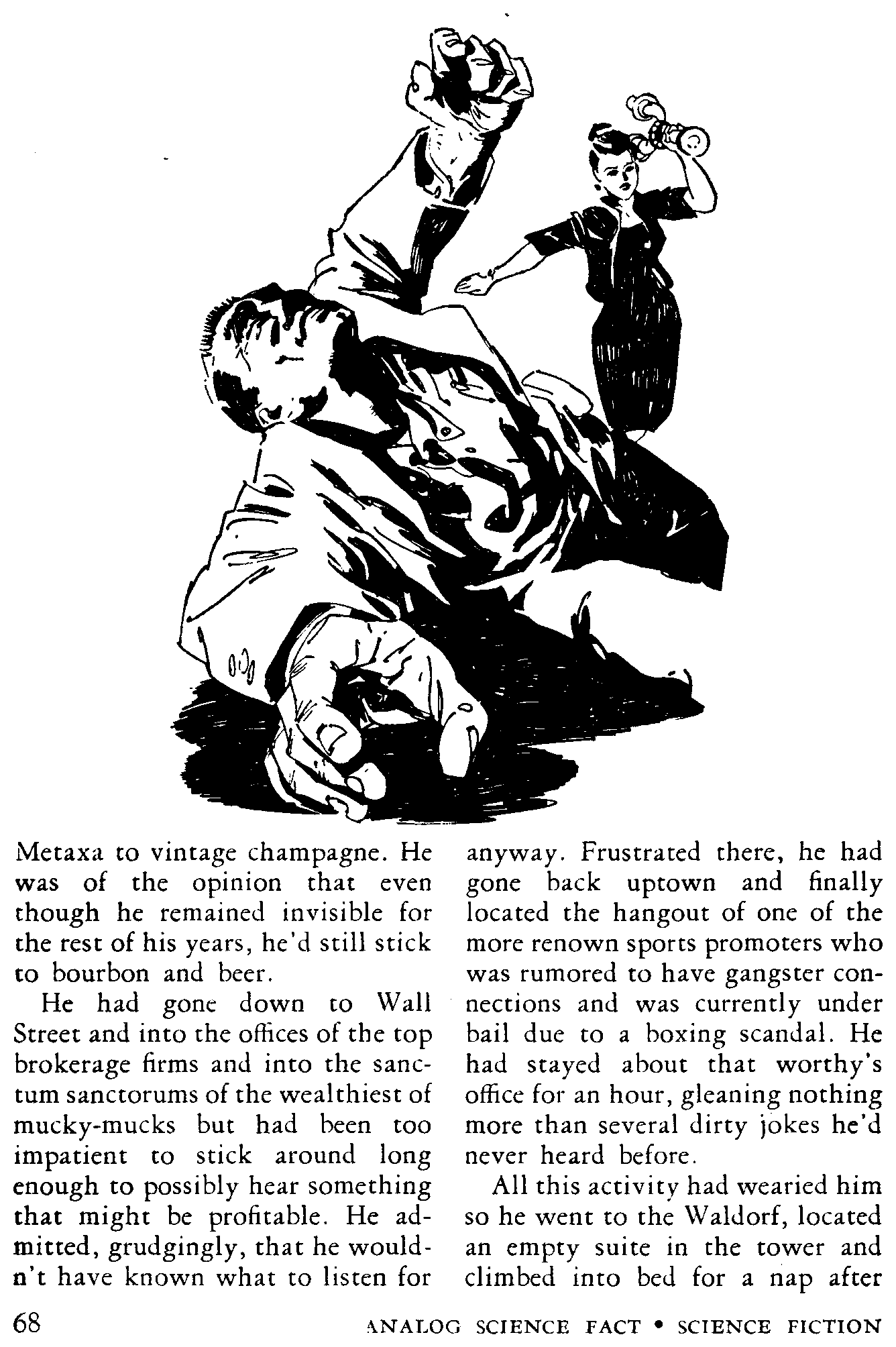 Metaxa to vintage champagne. He was of the opinion that even though he remained invisible for the rest of his years, he'd still stick to bourbon and beer.

He had gone down to Wall Street and into the offices of the top brokerage firms and into the sanctum sanctorums of the wealthiest of mucky-mucks but had been too impatient to stick around long enough to possibly hear something that might be profitable. He admitted, grudgingly, that he wouldn't have known what to listen for anyway. Frustrated there, he had gone back uptown and finally located the hangout of one of the more renown sports promoters who was rumored to have gangster connections and was currently under bail due to a boxing scandal. He had stayed about that worthy's office for an hour, gleaning nothing more than several dirty jokes he'd never heard before.

All this activity had wearied him so he went to the Waldorf, located an empty suite in the tower and climbed into bed for a nap after

68 ANALOG SCIENCE FACT • SCIENCE FICTION